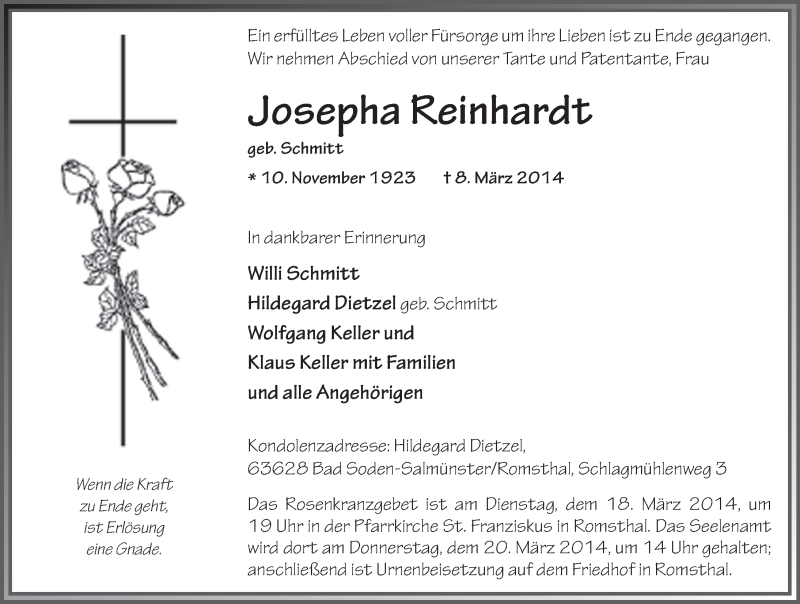 Ein erfülltes Leben voller Fürsorge um ihre Lieben ist zu Ende gegangen. Wir nehmen Abschied von unserer Tante und Patentante, Frau

Josepha Reinhardt

geb. Schmitt

* 10. November 1923 † 8. März 2014

In dankbarer Erinnerung

Willi Schmitt
Hildegard Dietzel geb. Schmitt
Wolfgang Keller und
Klaus Keller mit Familien
und alle Angehörigen

Kondolenzadresse: Hildegard Dietzel,
63628 Bad Soden-Salmünster/Romsthal, Schlagmühlenweg 3

Das Rosenkranzgebet ist am Dienstag, dem 18. März 2014, um 19 Uhr in der Pfarrkirche St. Franziskus in Romsthal. Das Seelenamt wird dort am Donnerstag, dem 20. März 2014, um 14 Uhr gehalten; anschließend ist Urnenbeisetzung auf dem Friedhof in Romsthal.

Wenn die Kraft
zu Ende geht,
ist Erlösung
eine Gnade.